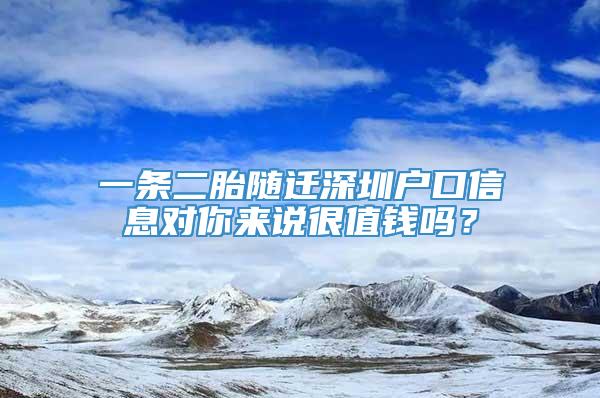 一条二胎随迁深圳户口信息对你来说很值钱吗？